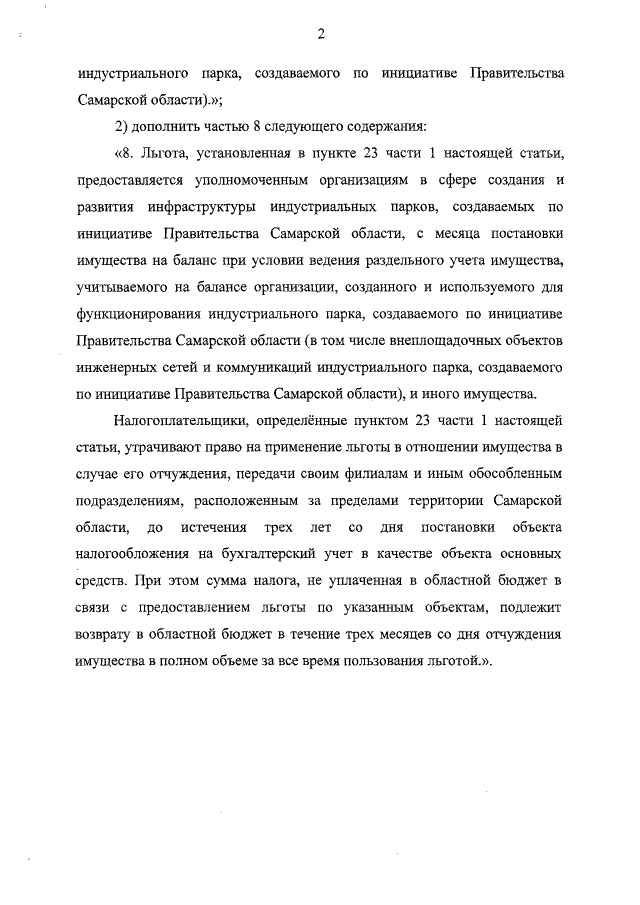 2

индустриального парка, создаваемого по инициативе Правительства Самарской области).»;

2) дополнить частью 8 следующего содержания:

«8. Льгота, установленная в пункте 23 части 1 настоящей статьи, предоставляется уполномоченным организациям в сфере создания и развития инфраструктуры индустриальных парков, создаваемых по инициативе Правительства Самарской области, с месяца постановки имущества на баланс при условии ведения раздельного учета имущества, учитываемого на балансе организации, созданного и используемого для функционирования индустриального парка, создаваемого по инициативе Правительства Самарской области (в том числе внеплощадочных объектов инженерных сетей и коммуникаций индустриального парка, создаваемого по инициативе Правительства Самарской области), и иного имущества.

Налогоплательщики, определённые пунктом 23 части 1 настоящей статьи, утрачивают право на применение льготы в отношении имущества в случае его отчуждения, передачи своим филиалам и иным обособленным подразделениям, расположенным за пределами территории Самарской области, до истечения трех лет со дня постановки объекта налогообложения на бухгалтерский учет в качестве объекта основных средств. При этом сумма налога, не уплаченная в областной бюджет в связи с предоставлением льготы по указанным объектам, подлежит возврату в областной бюджет в течение трех месяцев со дня отчуждения имущества в полном объеме за все время пользования льготой.».